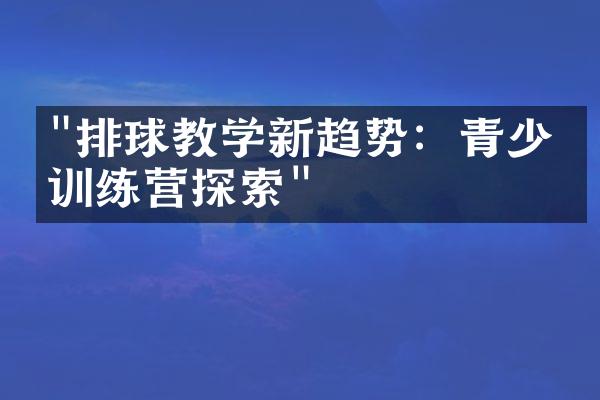 "排球教学新趋势：青少训练营探索"